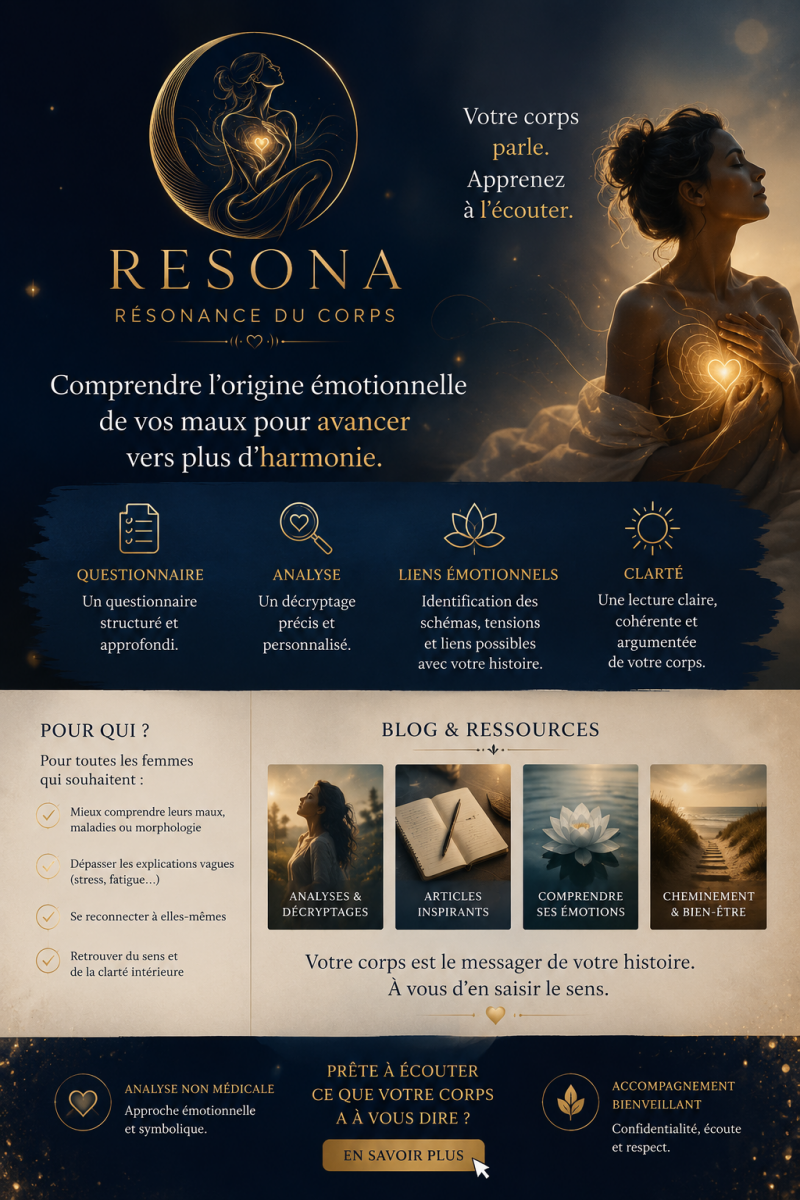 RESONA
RÉSONANCE DU CORPS

Votre corps parle. Apprenez à l'écouter.

Comprendre l'origine émotionnelle de vos maux pour avancer vers plus d'harmonie.

QUESTIONNAIRE
Un questionnaire structuré et approfondi.

ANALYSE
Un décryptage précis et personnalisé.

LIENS ÉMOTIONNELS
Identification des schémas, tensions et liens possibles avec votre histoire.

CLARTÉ
Une lecture claire, cohérente et argumentée de votre corps.

POUR QUI ?
Pour toutes les femmes qui souhaitent :

Mieux comprendre leurs maux, maladies ou morphologie

Dépasser les explications vagues (stress, fatigue...)

Se reconnecter à elles-mêmes

Retrouver du sens et de la clarté intérieure

BLOG & RESSOURCES

ANALYSES & DÉCRYPTAGES

ARTICLES INSPIRANTS

COMPRENDRE SES ÉMOTIONS

CHEMINEMENT & BIEN-ÊTRE

Votre corps est le messager de votre histoire. À vous d'en saisir le sens.

ANALYSE NON MÉDICALE
Approche émotionnelle et symbolique.

PRÊTE À ÉCOUTER CE QUE VOTRE CORPS A À VOUS DIRE ?

EN SAVOIR PLUS

ACCOMPAGNEMENT BIENVEILLANT
Confidentialité, écoute et respect.